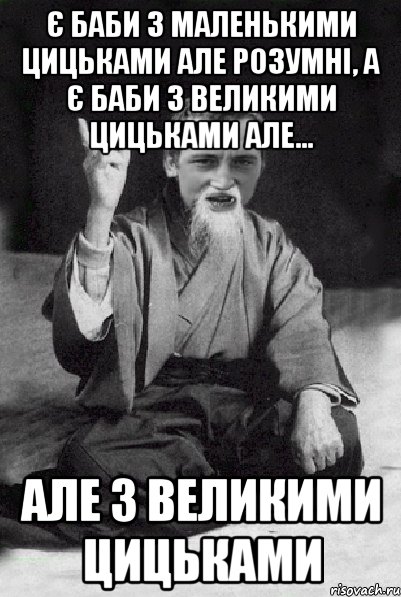 Є БАБИ З МАЛЕНЬКИМИ ЦИЦЬКАМИ АЛЕ РОЗУМНІ, А Є БАБИ З ВЕЛИКИМИ ЦИЦЬКАМИ АЛЕ...

АЛЕ З ВЕЛИКИМИ ЦИЦЬКАМИ

risovach.ru